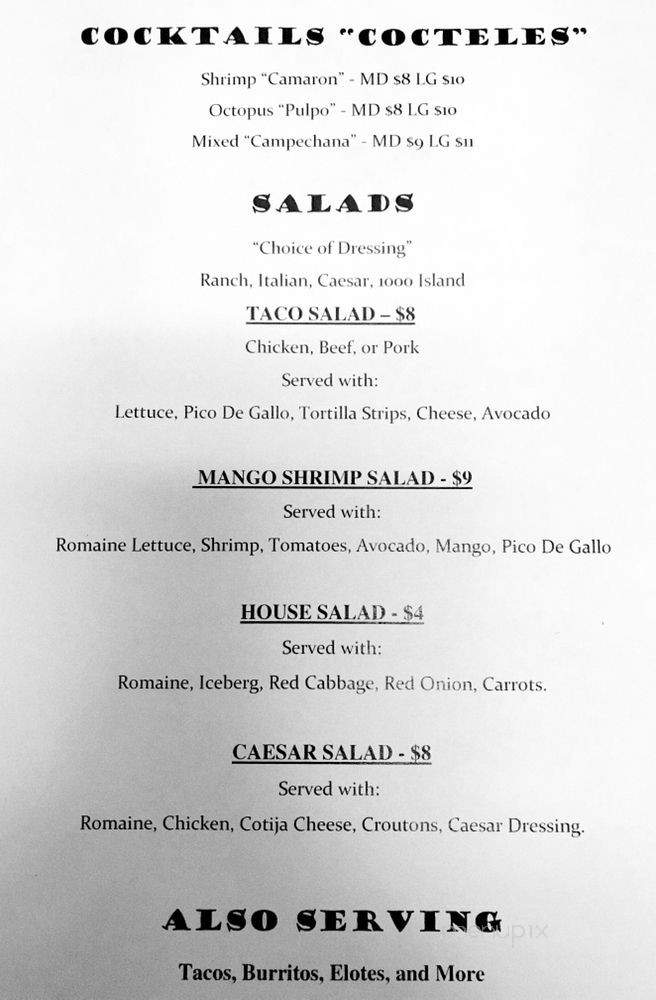 COCKTAILS "COCTELES"

Shrimp "Camaron" - MD $8 LG $10

Octopus "Pulpo" - MD $8 LG $10

Mixed "Campechana" - MD $9 LG $11

SALADS

"Choice of Dressing"

Ranch, Italian, Caesar, 1000 Island

TACO SALAD – $8

Chicken, Beef, or Pork

Served with:

Lettuce, Pico De Gallo, Tortilla Strips, Cheese, Avocado

MANGO SHRIMP SALAD - $9

Served with:

Romaine Lettuce, Shrimp, Tomatoes, Avocado, Mango, Pico De Gallo

HOUSE SALAD - $4

Served with:

Romaine, Iceberg, Red Cabbage, Red Onion, Carrots.

CAESAR SALAD - $8

Served with:

Romaine, Chicken, Cotija Cheese, Croutons, Caesar Dressing.

ALSO SERVING

Tacos, Burritos, Elotes, and More